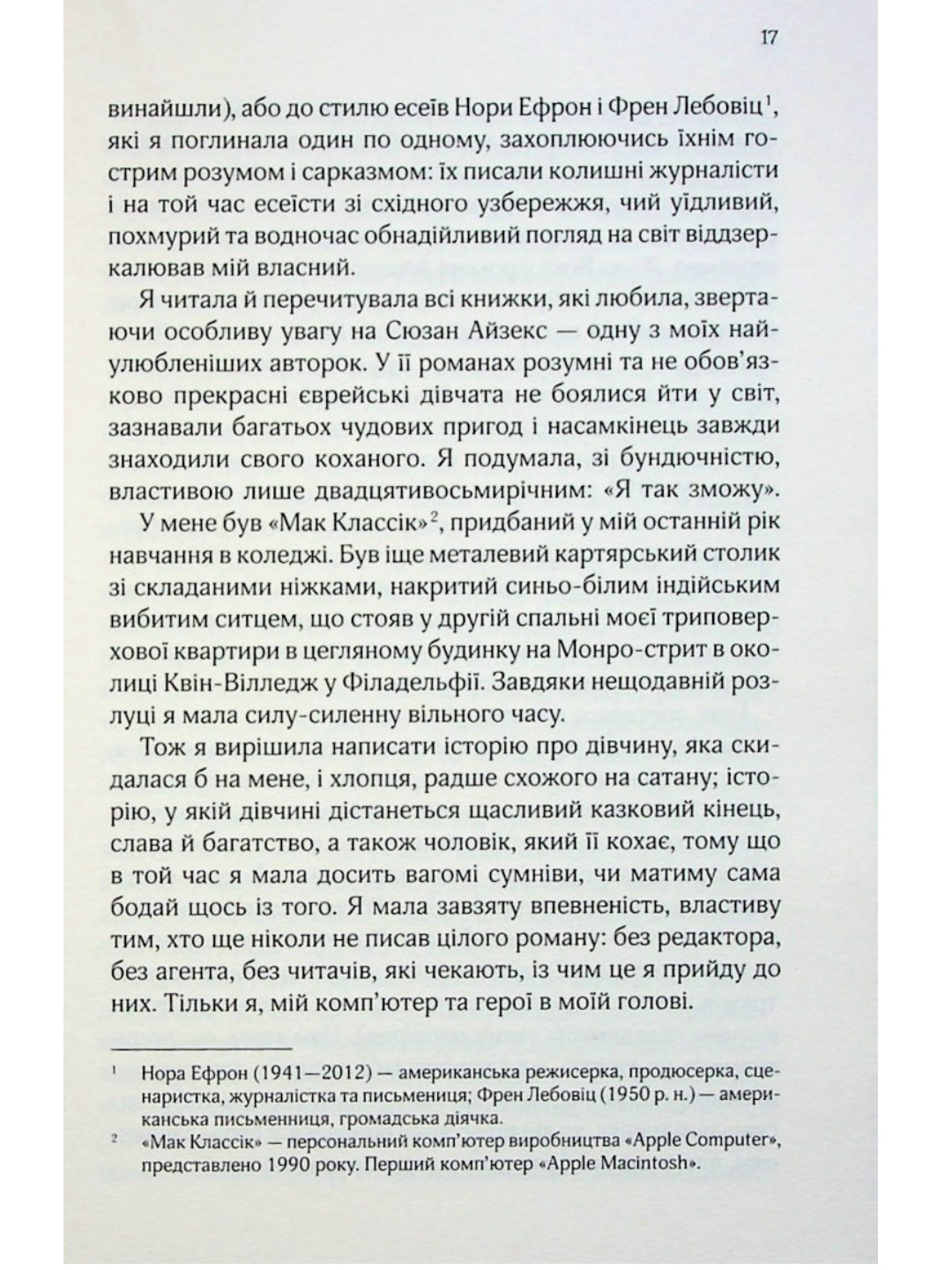 17

винайшли), або до стилю есеїв Нори Ефрон і Френ Лебовіц$^1$, які я поглинала один по одному, захоплюючись їхнім гострим розумом і сарказмом: їх писали колишні журналісти і на той час есеїсти зі східного узбережжя, чий уїдливий, похмурий та водночас обнадійливий погляд на світ віддзеркалював мій власний.

Я читала й перечитувала всі книжки, які любила, звертаючи особливу увагу на Сюзан Айзекс — одну з моїх найулюбленіших авторок. У її романах розумні та не обов'язково прекрасні єврейські дівчата не боялися йти у світ, зазнавали багатьох чудових пригод і насамкінець завжди знаходили свого коханого. Я подумала, зі бундючністю, властивою лише двадцятивосьмирічним: «Я так зможу».

У мене був «Мак Классік»$^2$, придбаний у мій останній рік навчання в коледжі. Був іще металевий картярський столик зі складаними ніжками, накритий синьо-білим індійським вибитим ситцем, що стояв у другій спальні моєї триповерхової квартири в цегляному будинку на Монро-стрит в околиці Квін-Вілледж у Філадельфії. Завдяки нещодавній розлуці я мала силу-силенну вільного часу.

Тож я вирішила написати історію про дівчину, яка скидалася б на мене, і хлопця, радше схожого на сатану; історію, у якій дівчині дістанеться щасливий казковий кінець, слава й багатство, а також чоловік, який її кохає, тому що в той час я мала досить вагомі сумніви, чи матиму сама бодай щось із того. Я мала завзяту впевненість, властиву тим, хто ще ніколи не писав цілого роману: без редактора, без агента, без читачів, які чекають, із чим це я прийду до них. Тільки я, мій комп'ютер та герої в моїй голові.

$^1$ Нора Ефрон (1941—2012) — американська режисерка, продюсерка, сценаристка, журналістка та письменниця; Френ Лебовіц (1950 р. н.) — американська письменниця, громадська діячка.
$^2$ «Мак Классік» — персональний комп'ютер виробництва «Apple Computer», представлено 1990 року. Перший комп'ютер «Apple Macintosh».